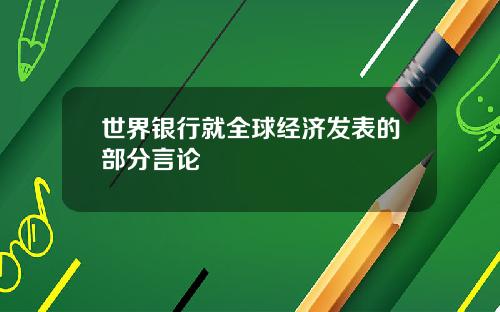 世界银行就全球经济发表的部分言论